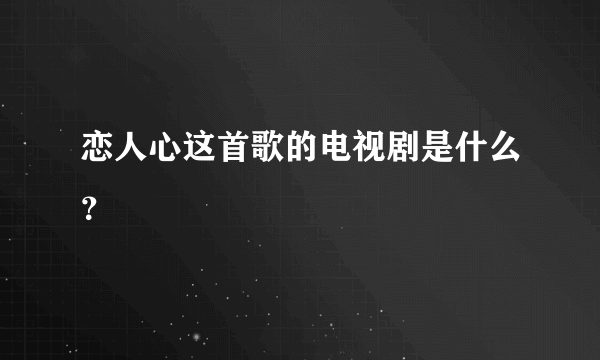 恋人心这首歌的电视剧是什么?